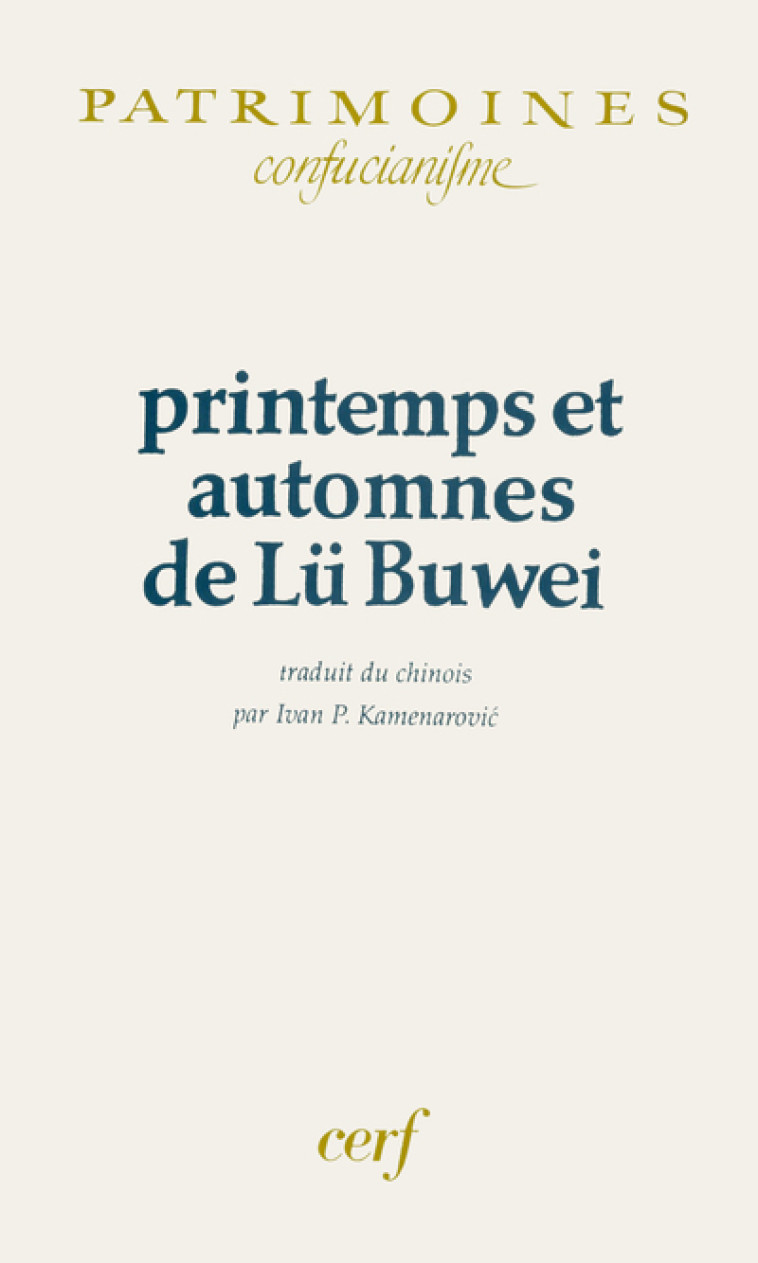 PATRIMOINES
confucianisme

printemps et automnes de Lü Buwei

traduit du chinois
par Ivan P. Kamenarović

cerf